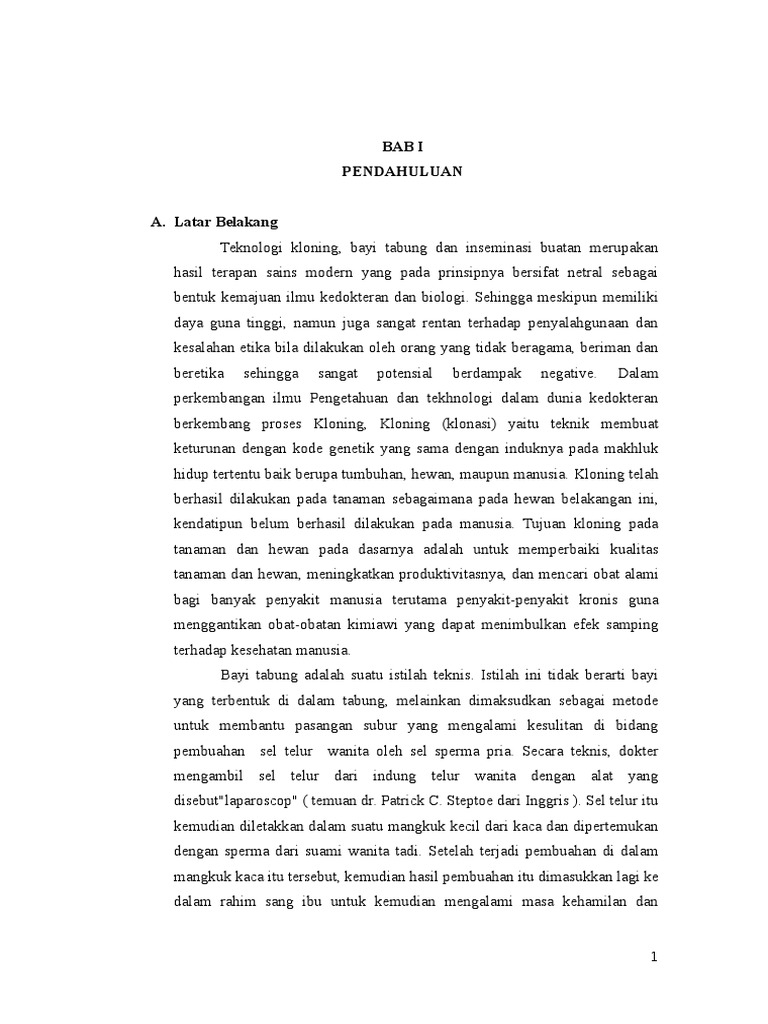 BAB I
PENDAHULUAN

A. Latar Belakang

Teknologi kloning, bayi tabung dan inseminasi buatan merupakan hasil terapan sains modern yang pada prinsipnya bersifat netral sebagai bentuk kemajuan ilmu kedokteran dan biologi. Sehingga meskipun memiliki daya guna tinggi, namun juga sangat rentan terhadap penyalahgunaan dan kesalahan etika bila dilakukan oleh orang yang tidak beragama, beriman dan beretika sehingga sangat potensial berdampak negative. Dalam perkembangan ilmu Pengetahuan dan tekhnologi dalam dunia kedokteran berkembang proses Kloning, Kloning (klonasi) yaitu teknik membuat keturunan dengan kode genetik yang sama dengan induknya pada makhluk hidup tertentu baik berupa tumbuhan, hewan, maupun manusia. Kloning telah berhasil dilakukan pada tanaman sebagaimana pada hewan belakangan ini, kendatipun belum berhasil dilakukan pada manusia. Tujuan kloning pada tanaman dan hewan pada dasarnya adalah untuk memperbaiki kualitas tanaman dan hewan, meningkatkan produktivitasnya, dan mencari obat alami bagi banyak penyakit manusia terutama penyakit-penyakit kronis guna menggantikan obat-obatan kimiawi yang dapat menimbulkan efek samping terhadap kesehatan manusia.

Bayi tabung adalah suatu istilah teknis. Istilah ini tidak berarti bayi yang terbentuk di dalam tabung, melainkan dimaksudkan sebagai metode untuk membantu pasangan subur yang mengalami kesulitan di bidang pembuahan sel telur wanita oleh sel sperma pria. Secara teknis, dokter mengambil sel telur dari indung telur wanita dengan alat yang disebut"laparoscop" ( temuan dr. Patrick C. Steptoe dari Inggris ). Sel telur itu kemudian diletakkan dalam suatu mangkuk kecil dari kaca dan dipertemukan dengan sperma dari suami wanita tadi. Setelah terjadi pembuahan di dalam mangkuk kaca itu tersebut, kemudian hasil pembuahan itu dimasukkan lagi ke dalam rahim sang ibu untuk kemudian mengalami masa kehamilan dan

1